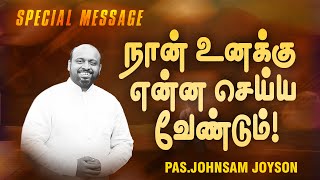 SPECIAL MESSAGE

நான் உனக்கு என்ன செய்ய வேண்டும்!

PAS.JOHNSAM JOYSON